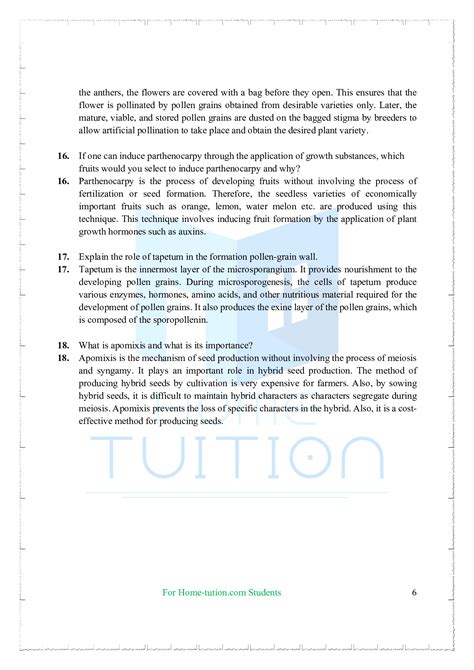 the anthers, the flowers are covered with a bag before they open. This ensures that the flower is pollinated by pollen grains obtained from desirable varieties only. Later, the mature, viable, and stored pollen grains are dusted on the bagged stigma by breeders to allow artificial pollination to take place and obtain the desired plant variety.

16. If one can induce parthenocarpy through the application of growth substances, which fruits would you select to induce parthenocarpy and why?

16. Parthenocarpy is the process of developing fruits without involving the process of fertilization or seed formation. Therefore, the seedless varieties of economically important fruits such as orange, lemon, water melon etc. are produced using this technique. This technique involves inducing fruit formation by the application of plant growth hormones such as auxins.

17. Explain the role of tapetum in the formation pollen-grain wall.

17. Tapetum is the innermost layer of the microsporangium. It provides nourishment to the developing pollen grains. During microsporogenesis, the cells of tapetum produce various enzymes, hormones, amino acids, and other nutritious material required for the development of pollen grains. It also produces the exine layer of the pollen grains, which is composed of the sporopollenin.

18. What is apomixis and what is its importance?

18. Apomixis is the mechanism of seed production without involving the process of meiosis and syngamy. It plays an important role in hybrid seed production. The method of producing hybrid seeds by cultivation is very expensive for farmers. Also, by sowing hybrid seeds, it is difficult to maintain hybrid characters as characters segregate during meiosis. Apomixis prevents the loss of specific characters in the hybrid. Also, it is a cost-effective method for producing seeds.

TUITION

For Home-tution.com Students 6